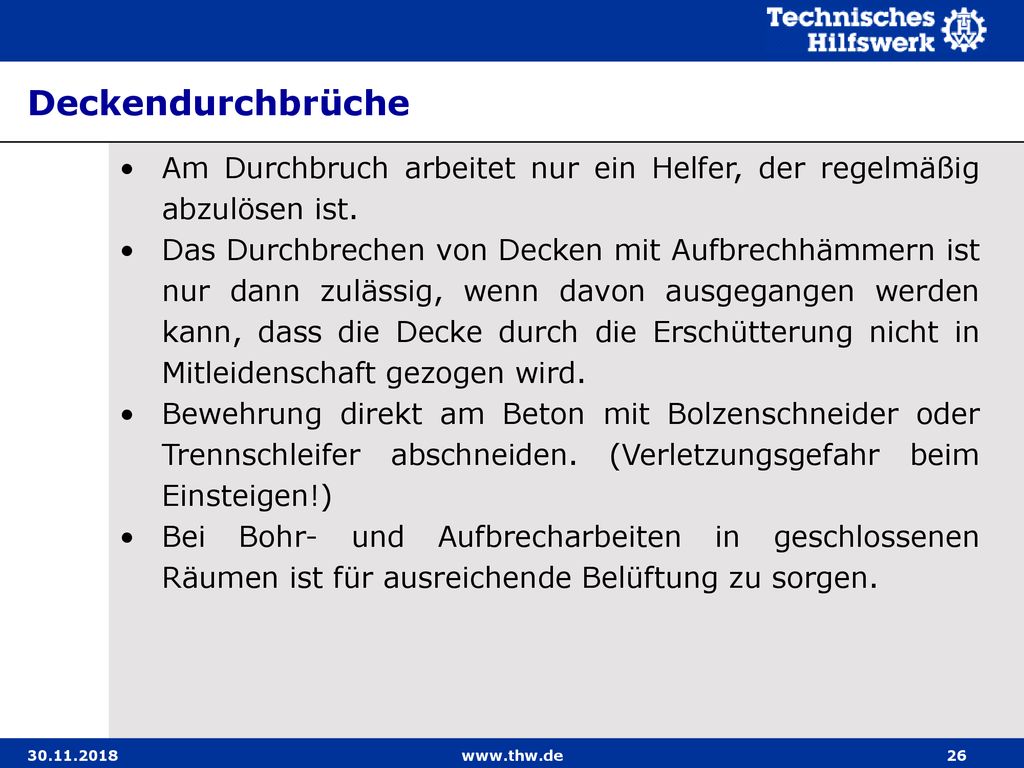 Technisches Hilfswerk

Deckendurchbrüche

• Am Durchbruch arbeitet nur ein Helfer, der regelmäßig abzulösen ist.
• Das Durchbrechen von Decken mit Aufbrechhämmern ist nur dann zulässig, wenn davon ausgegangen werden kann, dass die Decke durch die Erschütterung nicht in Mitleidenschaft gezogen wird.
• Bewehrung direkt am Beton mit Bolzenschneider oder Trennschleifer abschneiden. (Verletzungsgefahr beim Einsteigen!)
• Bei Bohr- und Aufbrecharbeiten in geschlossenen Räumen ist für ausreichende Belüftung zu sorgen.

30.11.2018 www.thw.de 26